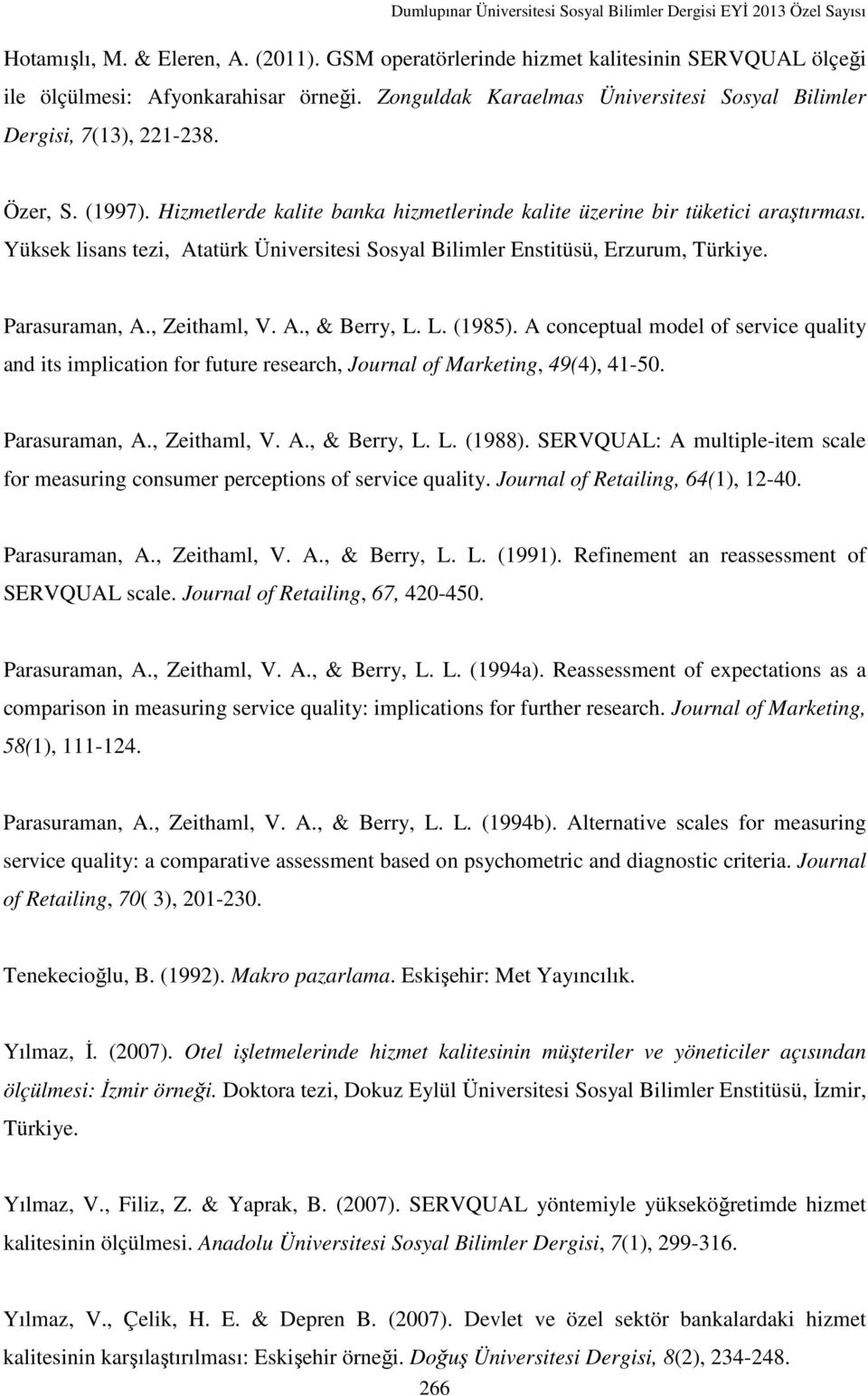 Dumlupınar Üniversitesi Sosyal Bilimler Dergisi EYİ 2013 Özel Sayısı

Hotamışlı, M. & Eleren, A. (2011). GSM operatörlerinde hizmet kalitesinin SERVQUAL ölçeği ile ölçülmesi: Afyonkarahisar örneği. Zonguldak Karaelmas Üniversitesi Sosyal Bilimler Dergisi, 7(13), 221-238.

Özer, S. (1997). Hizmetlerde kalite banka hizmetlerinde kalite üzerine bir tüketici araştırması. Yüksek lisans tezi, Atatürk Üniversitesi Sosyal Bilimler Enstitüsü, Erzurum, Türkiye.

Parasuraman, A., Zeithaml, V. A., & Berry, L. L. (1985). A conceptual model of service quality and its implication for future research, Journal of Marketing, 49(4), 41-50.

Parasuraman, A., Zeithaml, V. A., & Berry, L. L. (1988). SERVQUAL: A multiple-item scale for measuring consumer perceptions of service quality. Journal of Retailing, 64(1), 12-40.

Parasuraman, A., Zeithaml, V. A., & Berry, L. L. (1991). Refinement an reassessment of SERVQUAL scale. Journal of Retailing, 67, 420-450.

Parasuraman, A., Zeithaml, V. A., & Berry, L. L. (1994a). Reassessment of expectations as a comparison in measuring service quality: implications for further research. Journal of Marketing, 58(1), 111-124.

Parasuraman, A., Zeithaml, V. A., & Berry, L. L. (1994b). Alternative scales for measuring service quality: a comparative assessment based on psychometric and diagnostic criteria. Journal of Retailing, 70( 3), 201-230.

Tenekecioğlu, B. (1992). Makro pazarlama. Eskişehir: Met Yayıncılık.

Yılmaz, İ. (2007). Otel işletmelerinde hizmet kalitesinin müşteriler ve yöneticiler açısından ölçülmesi: İzmir örneği. Doktora tezi, Dokuz Eylül Üniversitesi Sosyal Bilimler Enstitüsü, İzmir, Türkiye.

Yılmaz, V., Filiz, Z. & Yaprak, B. (2007). SERVQUAL yöntemiyle yükseköğretimde hizmet kalitesinin ölçülmesi. Anadolu Üniversitesi Sosyal Bilimler Dergisi, 7(1), 299-316.

Yılmaz, V., Çelik, H. E. & Depren B. (2007). Devlet ve özel sektör bankalardaki hizmet kalitesinin karşılaştırılması: Eskişehir örneği. Doğuş Üniversitesi Dergisi, 8(2), 234-248.

266